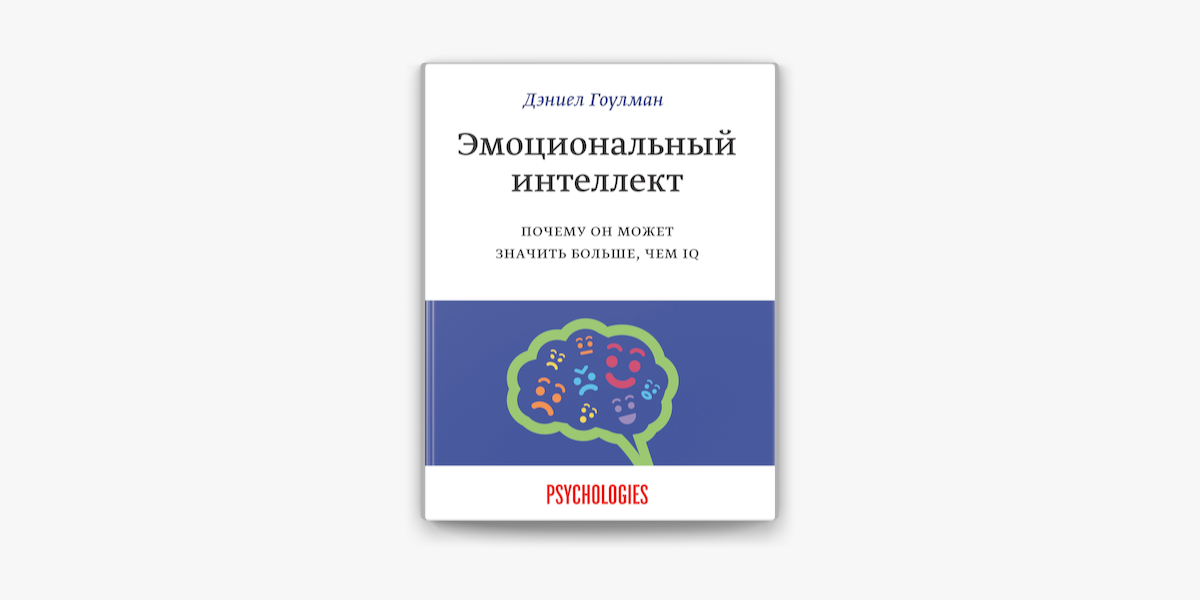 Дэниел Гоулман

Эмоциональный интеллект

ПОЧЕМУ ОН МОЖЕТ ЗНАЧИТЬ БОЛЬШЕ, ЧЕМ IQ

PSYCHOLOGIES